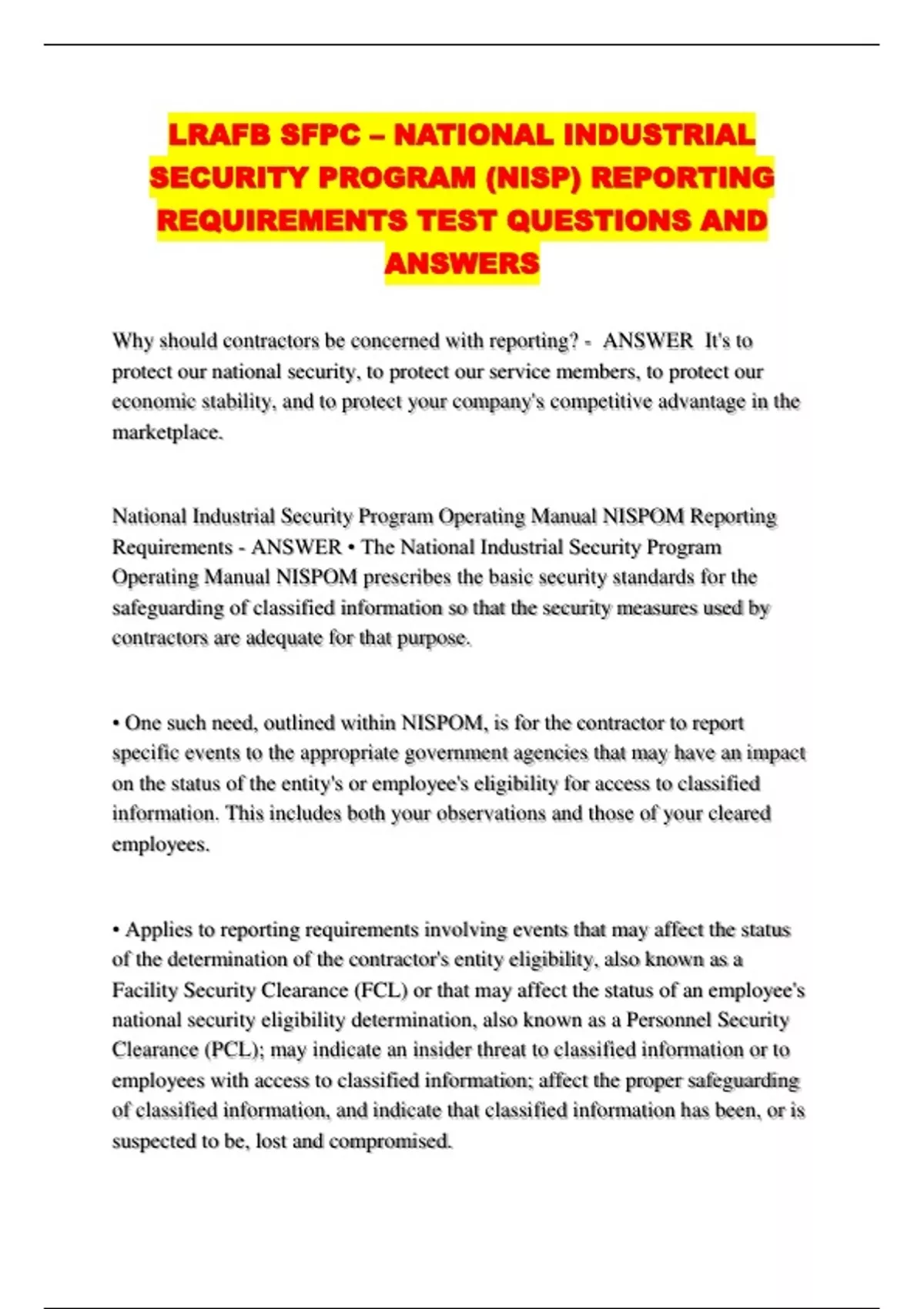 LRAFB SFPC – NATIONAL INDUSTRIAL SECURITY PROGRAM (NISP) REPORTING REQUIREMENTS TEST QUESTIONS AND ANSWERS

Why should contractors be concerned with reporting? - ANSWER It's to protect our national security, to protect our service members, to protect our economic stability, and to protect your company's competitive advantage in the marketplace.

National Industrial Security Program Operating Manual NISPOM Reporting Requirements - ANSWER • The National Industrial Security Program Operating Manual NISPOM prescribes the basic security standards for the safeguarding of classified information so that the security measures used by contractors are adequate for that purpose.

• One such need, outlined within NISPOM, is for the contractor to report specific events to the appropriate government agencies that may have an impact on the status of the entity's or employee's eligibility for access to classified information. This includes both your observations and those of your cleared employees.

• Applies to reporting requirements involving events that may affect the status of the determination of the contractor's entity eligibility, also known as a Facility Security Clearance (FCL) or that may affect the status of an employee's national security eligibility determination, also known as a Personnel Security Clearance (PCL); may indicate an insider threat to classified information or to employees with access to classified information; affect the proper safeguarding of classified information, and indicate that classified information has been, or is suspected to be, lost and compromised.